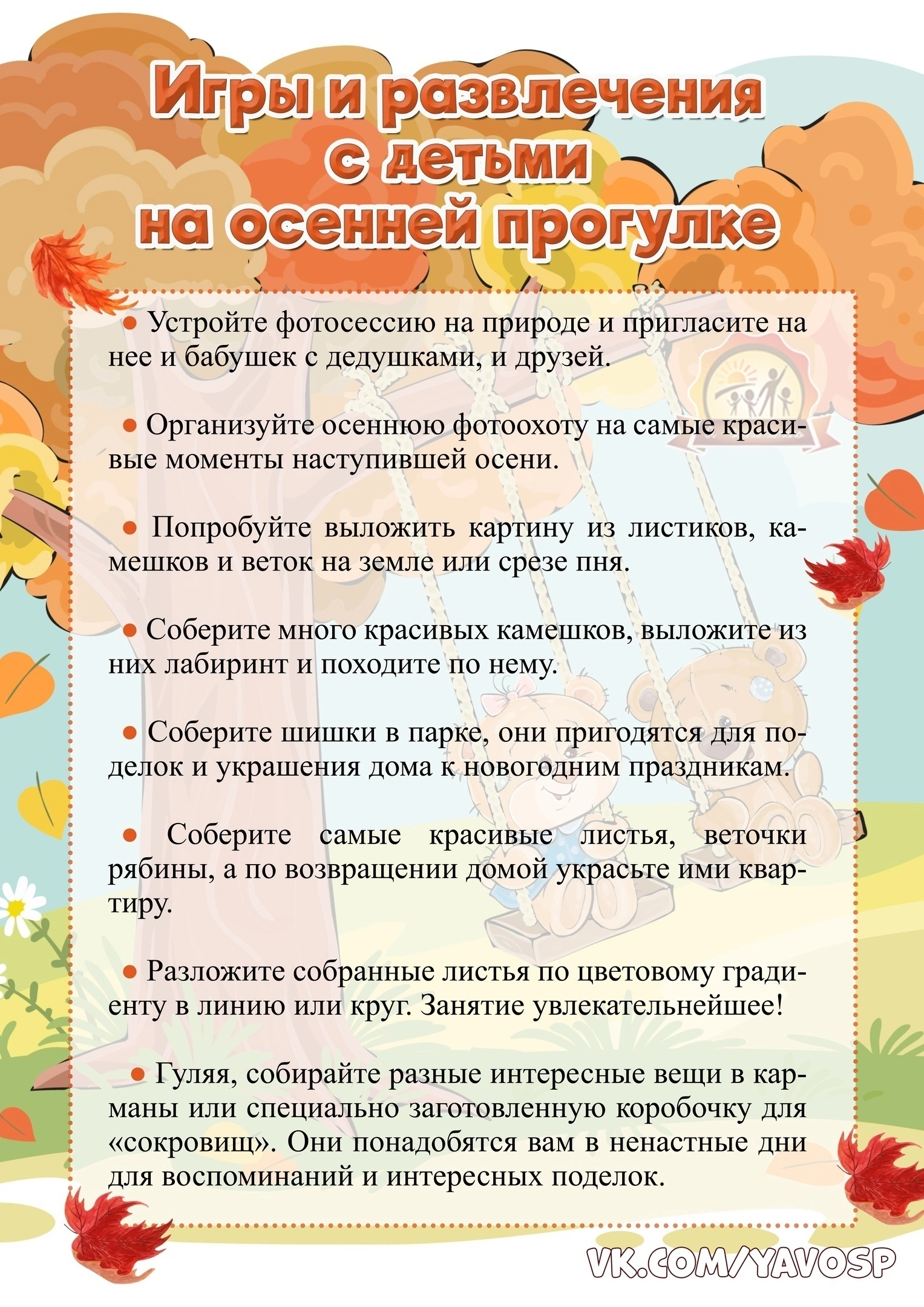 Игры и развлечения с детьми на осенней прогулке

● Устройте фотосессию на природе и пригласите на нее и бабушек с дедушками, и друзей.

● Организуйте осеннюю фотоохоту на самые красивые моменты наступившей осени.

● Попробуйте выложить картину из листиков, камешков и веток на земле или срезе пня.

● Соберите много красивых камешков, выложите из них лабиринт и походите по нему.

● Соберите шишки в парке, они пригодятся для поделок и украшения дома к новогодним праздникам.

● Соберите самые красивые листья, веточки рябины, а по возвращении домой украсьте ими квартиру.

● Разложите собранные листья по цветовому градиенту в линию или круг. Занятие увлекательнейшее!

● Гуляя, собирайте разные интересные вещи в карманы или специально заготовленную коробочку для «сокровищ». Они понадобятся вам в ненастные дни для воспоминаний и интересных поделок.

VK.COM/YAVOSP